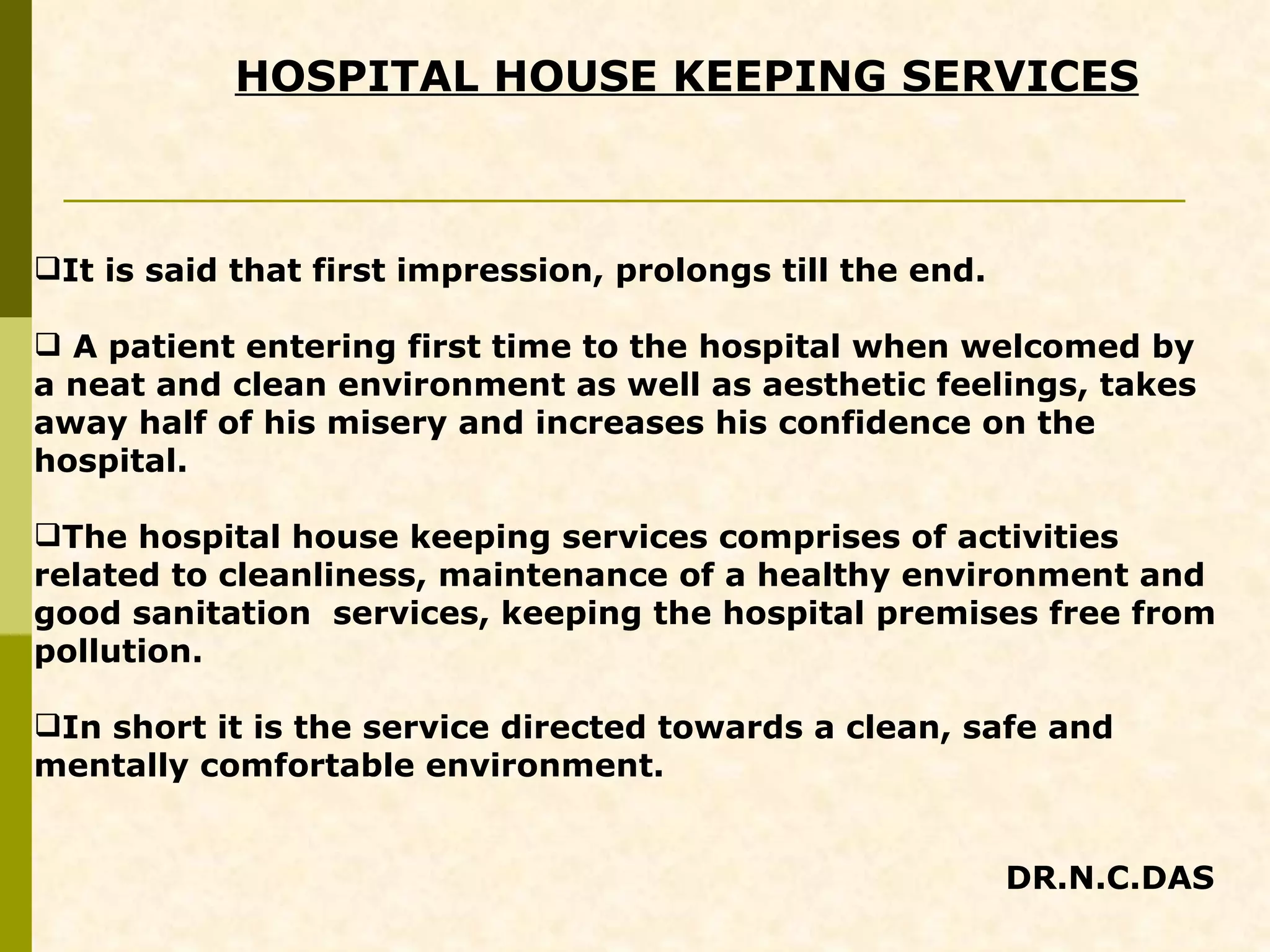 HOSPITAL HOUSE KEEPING SERVICES

❑It is said that first impression, prolongs till the end.

❑ A patient entering first time to the hospital when welcomed by a neat and clean environment as well as aesthetic feelings, takes away half of his misery and increases his confidence on the hospital.

❑The hospital house keeping services comprises of activities related to cleanliness, maintenance of a healthy environment and good sanitation services, keeping the hospital premises free from pollution.

❑In short it is the service directed towards a clean, safe and mentally comfortable environment.

DR.N.C.DAS